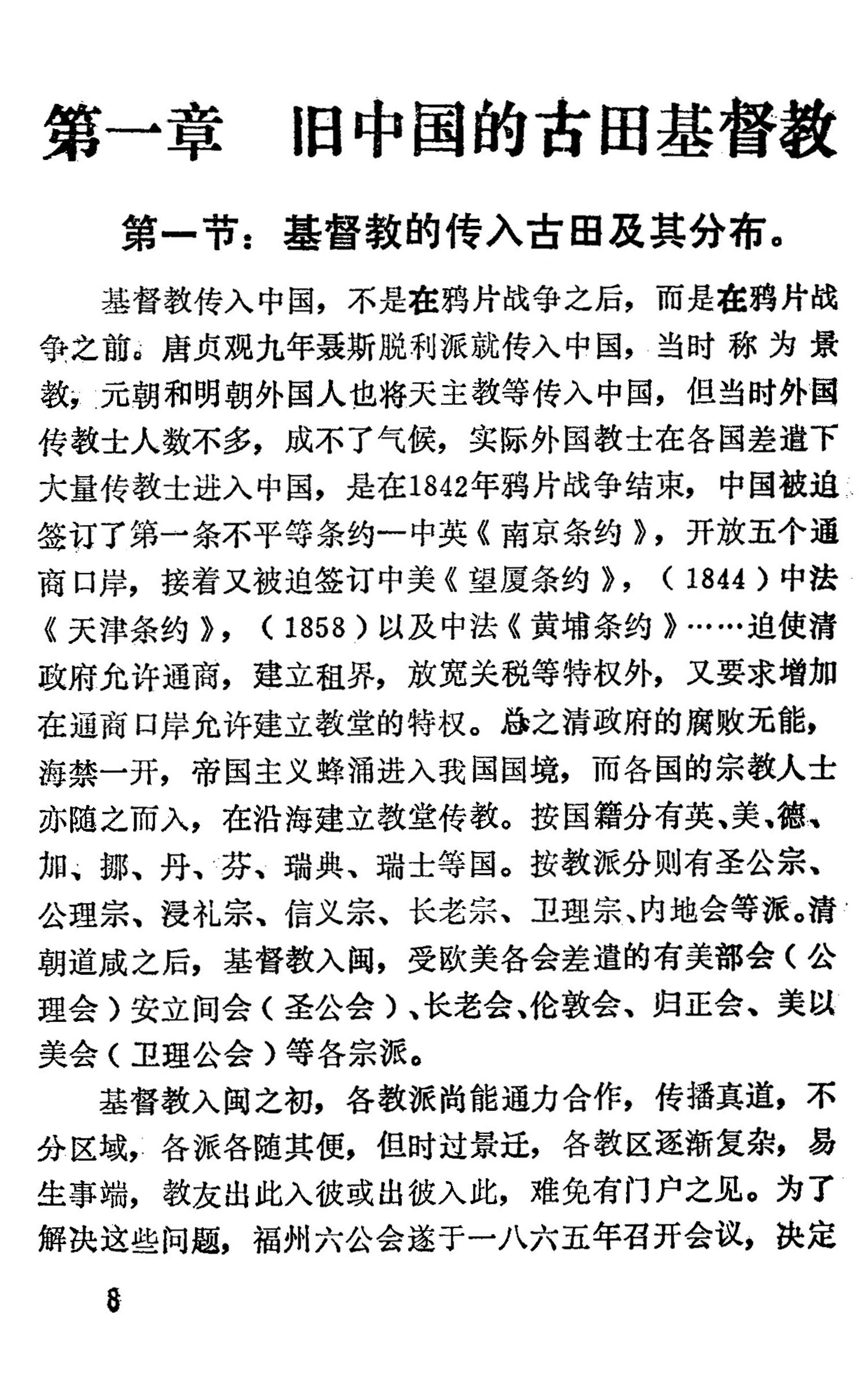 第一章　旧中国的古田基督教

第一节：基督教的传入古田及其分布。

基督教传入中国，不是在鸦片战争之后，而是在鸦片战争之前。唐贞观九年聂斯脱利派就传入中国，当时称为景教，元朝和明朝外国人也将天主教等传入中国，但当时外国传教士人数不多，成不了气候，实际外国教士在各国差遣下大量传教士进入中国，是在1842年鸦片战争结束，中国被迫签订了第一条不平等条约一中英《南京条约》，开放五个通商口岸，接着又被迫签订中美《望厦条约》，（1844）中法《天津条约》，（1858）以及中法《黄埔条约》……迫使清政府允许通商，建立租界，放宽关税等特权外，又要求增加在通商口岸允许建立教堂的特权。总之清政府的腐败无能，海禁一开，帝国主义蜂涌进入我国国境，而各国的宗教人士亦随之而入，在沿海建立教堂传教。按国籍分有英、美、德、加、挪、丹、芬、瑞典、瑞士等国。按教派分则有圣公宗、公理宗、浸礼宗、信义宗、长老宗、卫理宗、内地会等派。清朝道咸之后，基督教入闽，受欧美各会差遣的有美部会（公理会）安立间会（圣公会）、长老会、伦敦会、归正会、美以美会（卫理公会）等各宗派。

基督教入闽之初，各教派尚能通力合作，传播真道，不分区域，各派各随其便，但时过景迁，各教区逐渐复杂，易生事端，教友出此入彼或出彼入此，难免有门户之见。为了解决这些问题，福州六公会遂于一八六五年召开会议，决定

8